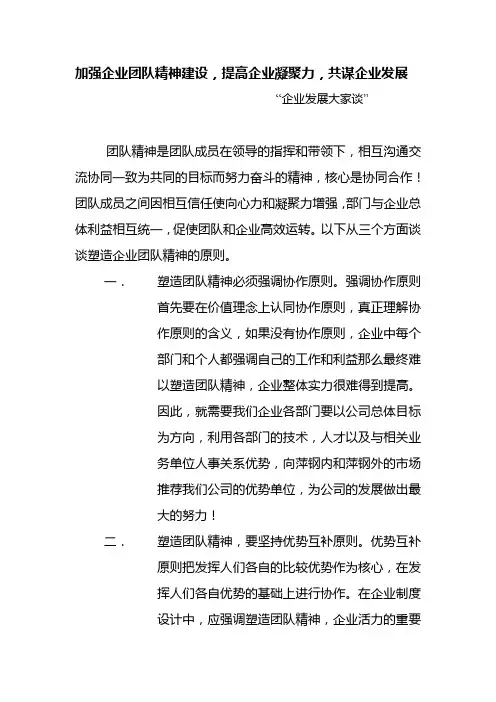 加强企业团队精神建设，提高企业凝聚力，共谋企业发展

“企业发展大家谈”

团队精神是团队成员在领导的指挥和带领下，相互沟通交流协同一致为共同的目标而努力奋斗的精神，核心是协同合作！团队成员之间因相互信任使向心力和凝聚力增强，部门与企业总体利益相互统一，促使团队和企业高效运转。以下从三个方面谈谈塑造企业团队精神的原则。

一．　塑造团队精神必须强调协作原则。强调协作原则首先要在价值理念上认同协作原则，真正理解协作原则的含义，如果没有协作原则，企业中每个部门和个人都强调自己的工作和利益那么最终难以塑造团队精神，企业整体实力很难得到提高。因此，就需要我们企业各部门要以公司总体目标为方向，利用各部门的技术，人才以及与相关业务单位人事关系优势，向萍钢内和萍钢外的市场推荐我们公司的优势单位，为公司的发展做出最大的努力！

二．　塑造团队精神，要坚持优势互补原则。优势互补原则把发挥人们各自的比较优势作为核心，在发挥人们各自优势的基础上进行协作。在企业制度设计中，应强调塑造团队精神，企业活力的重要